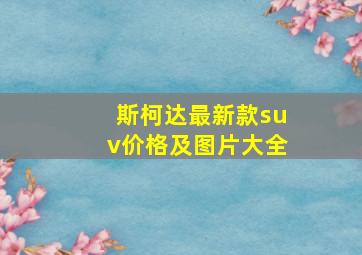 斯柯达最新款suv价格及图片大全